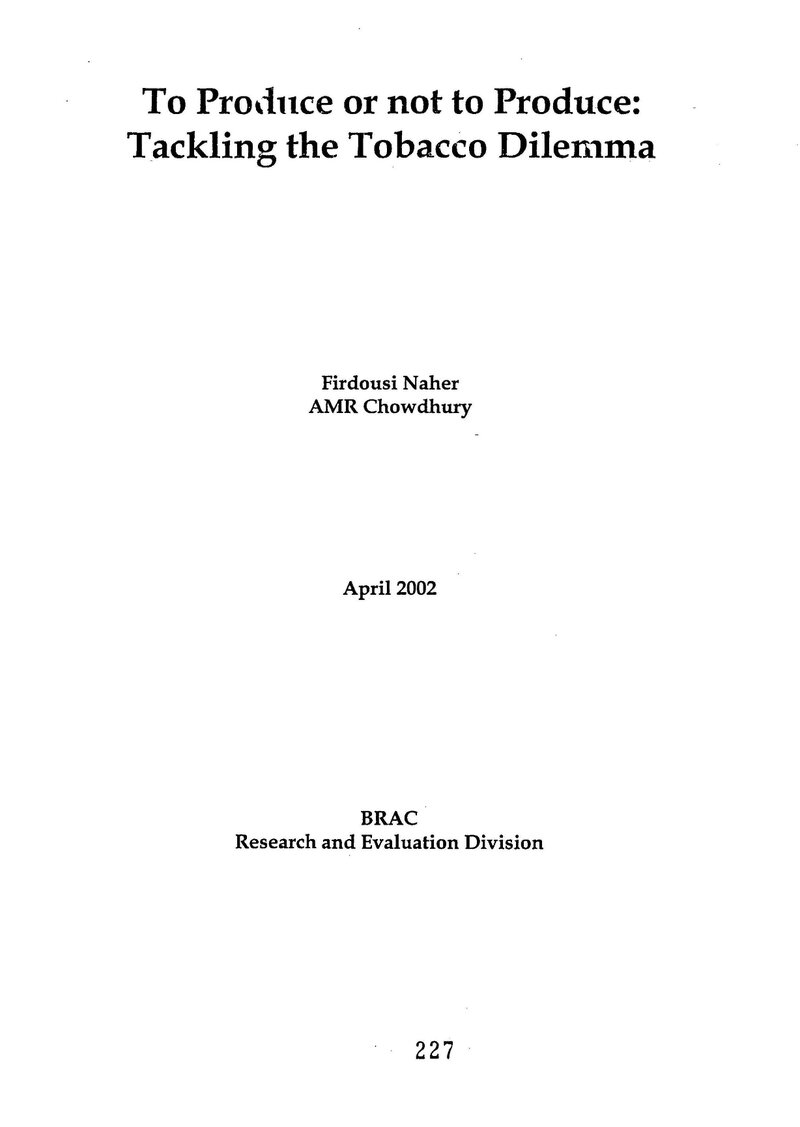 To Produce or not to Produce:
Tackling the Tobacco Dilemma

Firdousi Naher
AMR Chowdhury

April 2002

BRAC
Research and Evaluation Division

227